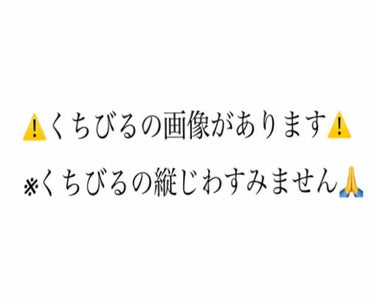 ⚠️くちびるの画像があります⚠️

※くちびるの縦じわすみません🙏